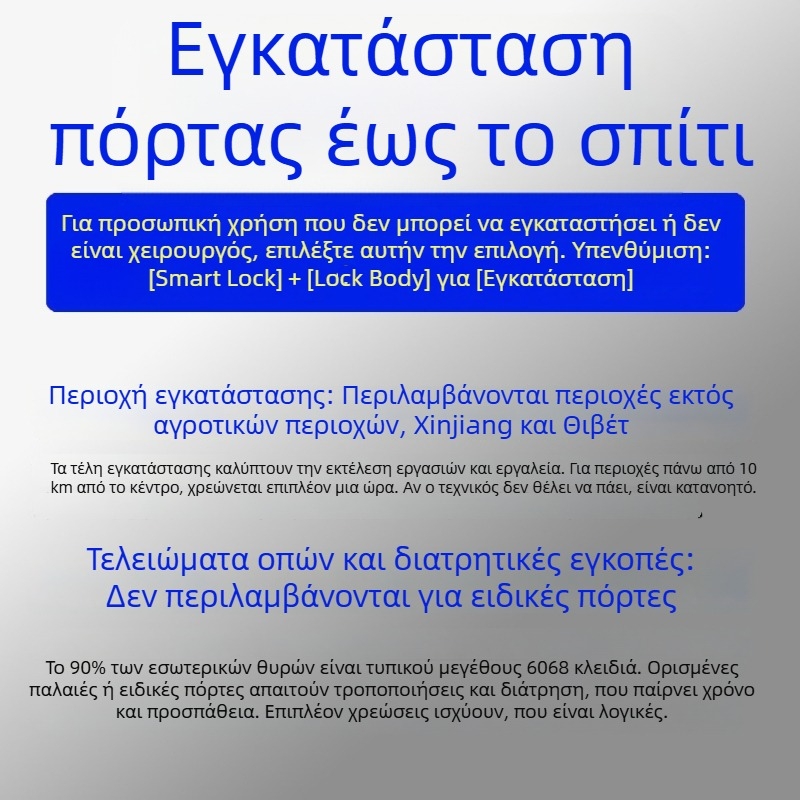 Εγκατάσταση πόρτας έως το σπίτι

Για προσωπική χρήση που δεν μπορεί να εγκαταστήσει ή δεν είναι χειρουργός, επιλέξτε αυτήν την επιλογή. Υπενθύμιση: [Smart Lock] + [Lock Body] για [Εγκατάσταση]

Περιοχή εγκατάστασης: Περιλαμβάνονται περιοχές εκτός αγροτικών περιοχών, Xinjiang και Θιβέτ

Τα τέλη εγκατάστασης καλύπτουν την εκτέλεση εργασιών και εργαλεία. Για περιοχές πάνω από 10 km από το κέντρο, χρεώνεται επιπλέον μια ώρα. Αν ο τεχνικός δεν θέλει να πάει, είναι κατανοητό.

Τελειώματα οπών και διατρητικές εγκοπές: Δεν περιλαμβάνονται για ειδικές πόρτες

Το 90% των εσωτερικών θυρών είναι τυπικού μεγέθους 6068 κλειδιά. Ορισμένες παλαιές ή ειδικές πόρτες απαιτούν τροποποιήσεις και διάτρηση, που παίρνει χρόνο και προσπάθεια. Επιπλέον χρεώσεις ισχύουν, που είναι λογικές.